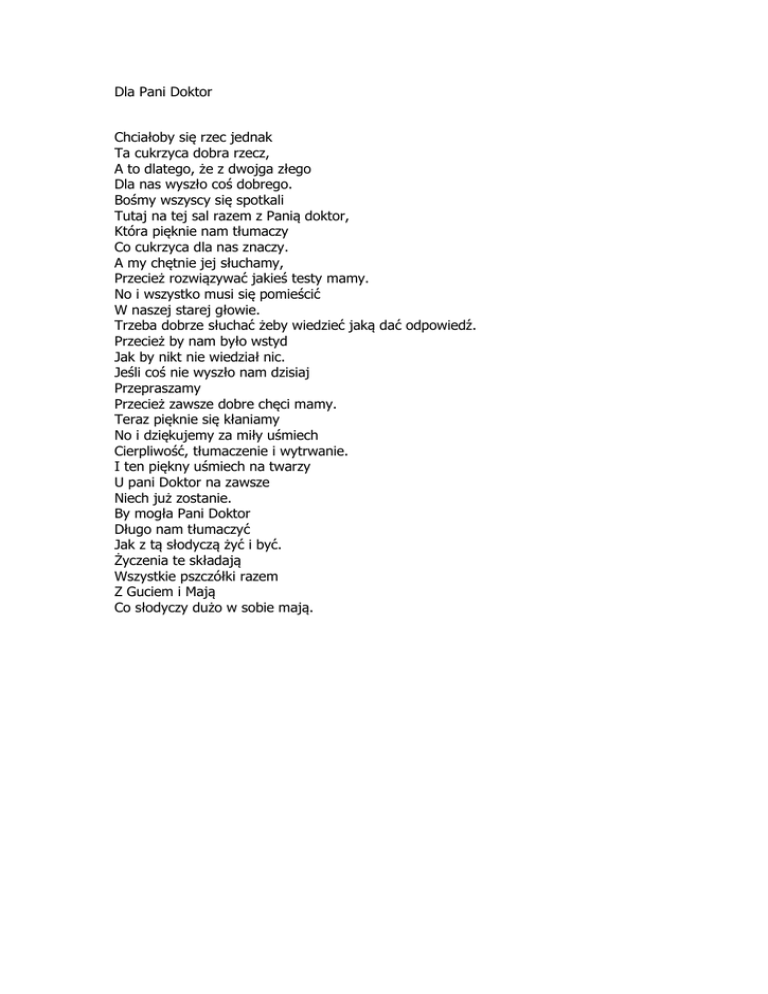 Dla Pani Doktor

Chciałoby się rzec jednak
Ta cukrzyca dobra rzecz,
A to dlatego, że z dwojga złego
Dla nas wyszło coś dobrego.
Bośmy wszyscy się spotkali
Tutaj na tej sal razem z Panią doktor,
Która pięknie nam tłumaczy
Co cukrzyca dla nas znaczy.
A my chętnie jej słuchamy,
Przecież rozwiązywać jakieś testy mamy.
No i wszystko musi się pomieścić
W naszej starej głowie.
Trzeba dobrze słuchać żeby wiedzieć jaką dać odpowiedź.
Przecież by nam było wstyd
Jak by nikt nie wiedział nic.
Jeśli coś nie wyszło nam dzisiaj
Przepraszamy
Przecież zawsze dobre chęci mamy.
Teraz pięknie się kłaniamy
No i dziękujemy za miły uśmiech
Cierpliwość, tłumaczenie i wytrwanie.
I ten piękny uśmiech na twarzy
U pani Doktor na zawsze
Niech już zostanie.
By mogła Pani Doktor
Długo nam tłumaczyć
Jak z tą słodyczą żyć i być.
Życzenia te składają
Wszystkie pszczółki razem
Z Guciem i Mają
Co słodyczy dużo w sobie mają.